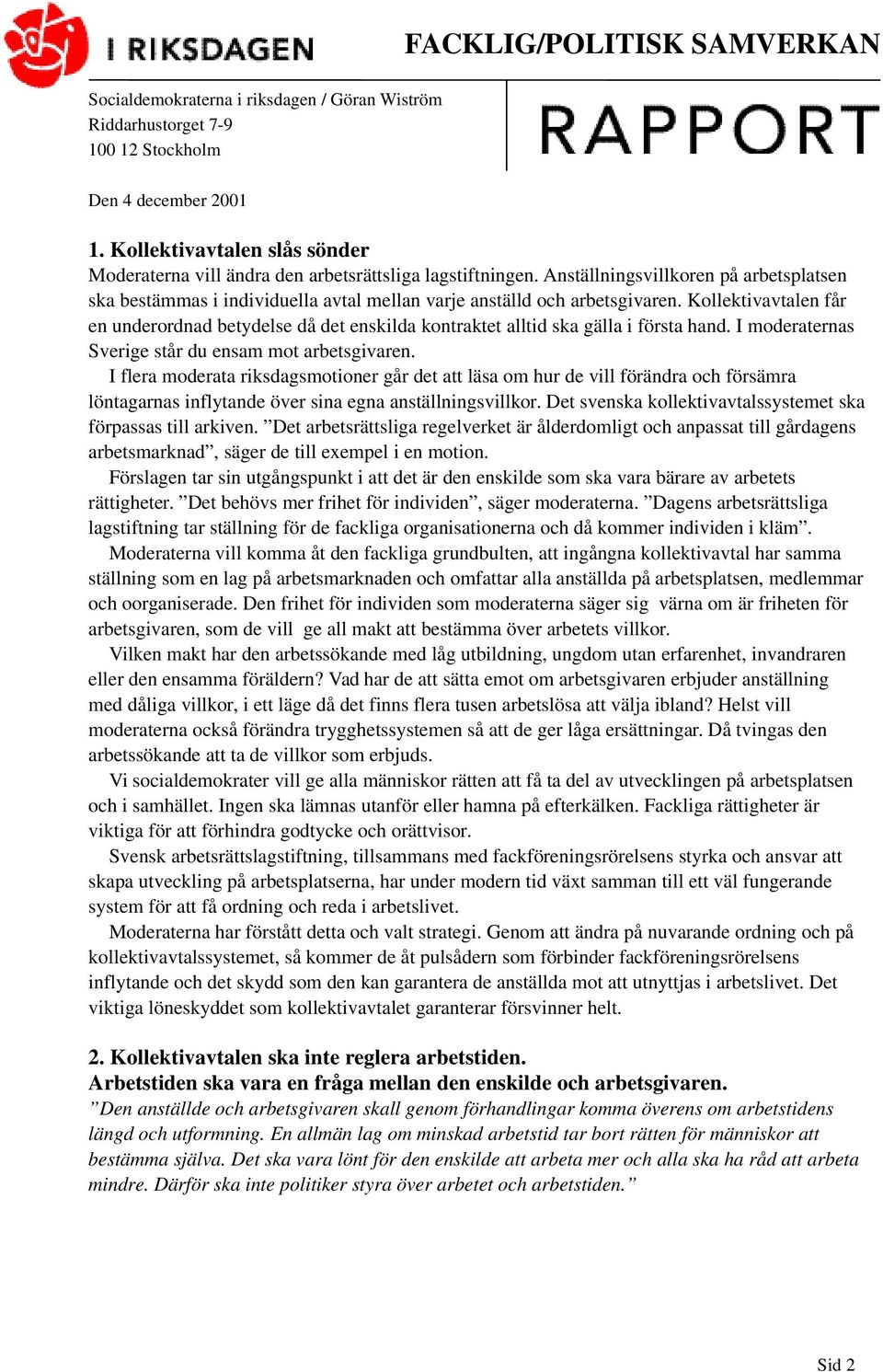 I RIKSDAGEN

FACKLIG/POLITISK SAMVERKAN

Socialdemokraterna i riksdagen / Göran Wiström
Riddarhustorget 7-9
100 12 Stockholm

RAPPORT

Den 4 december 2001

1. Kollektivavtalen slås sönder
Moderaterna vill ändra den arbetsrättsliga lagstiftningen. Anställningsvillkoren på arbetsplatsen ska bestämmas i individuella avtal mellan varje anställd och arbetsgivaren. Kollektivavtalen får en underordnad betydelse då det enskilda kontraktet alltid ska gälla i första hand. I moderaternas Sverige står du ensam mot arbetsgivaren.

I flera moderata riksdagsmotioner går det att läsa om hur de vill förändra och försämra löntagarnas inflytande över sina egna anställningsvillkor. Det svenska kollektivavtalssystemet ska förpassas till arkiven. ”Det arbetsrättsliga regelverket är ålderdomligt och anpassat till gårdagens arbetsmarknad”, säger de till exempel i en motion.

Förslagen tar sin utgångspunkt i att det är den enskilde som ska vara bärare av arbetets rättigheter. ”Det behövs mer frihet för individen”, säger moderaterna. ”Dagens arbetsrättsliga lagstiftning tar ställning för de fackliga organisationerna och då kommer individen i kläm”.

Moderaterna vill komma åt den fackliga grundbulten, att ingångna kollektivavtal har samma ställning som en lag på arbetsmarknaden och omfattar alla anställda på arbetsplatsen, medlemmar och oorganiserade. Den frihet för individen som moderaterna säger sig värna om är friheten för arbetsgivaren, som de vill ge all makt att bestämma över arbetets villkor.

Vilken makt har den arbetssökande med låg utbildning, ungdom utan erfarenhet, invandraren eller den ensamma föräldern? Vad har de att sätta emot om arbetsgivaren erbjuder anställning med dåliga villkor, i ett läge då det finns flera tusen arbetslösa att välja ibland? Helst vill moderaterna också förändra trygghetssystemen så att de ger låga ersättningar. Då tvingas den arbetssökande att ta de villkor som erbjuds.

Vi socialdemokrater vill ge alla människor rätten att få ta del av utvecklingen på arbetsplatsen och i samhället. Ingen ska lämnas utanför eller hamna på efterkälken. Fackliga rättigheter är viktiga för att förhindra godtycke och orättvisor.

Svensk arbetsrättslagstiftning, tillsammans med fackföreningsrörelsens styrka och ansvar att skapa utveckling på arbetsplatserna, har under modern tid växt samman till ett väl fungerande system för att få ordning och reda i arbetslivet.

Moderaterna har förstått detta och valt strategi. Genom att ändra på nuvarande ordning och på kollektivavtalssystemet, så kommer de åt pulsådern som förbinder fackföreningsrörelsens inflytande och det skydd som den kan garantera de anställda mot att utnyttjas i arbetslivet. Det viktiga löneskyddet som kollektivavtalet garanterar försvinner helt.

2. Kollektivavtalen ska inte reglera arbetstiden.
Arbetstiden ska vara en fråga mellan den enskilde och arbetsgivaren.
”Den anställde och arbetsgivaren skall genom förhandlingar komma överens om arbetstidens längd och utformning. En allmän lag om minskad arbetstid tar bort rätten för människor att bestämma själva. Det ska vara lönt för den enskilde att arbeta mer och alla ska ha råd att arbeta mindre. Därför ska inte politiker styra över arbetet och arbetstiden.”

Sid 2